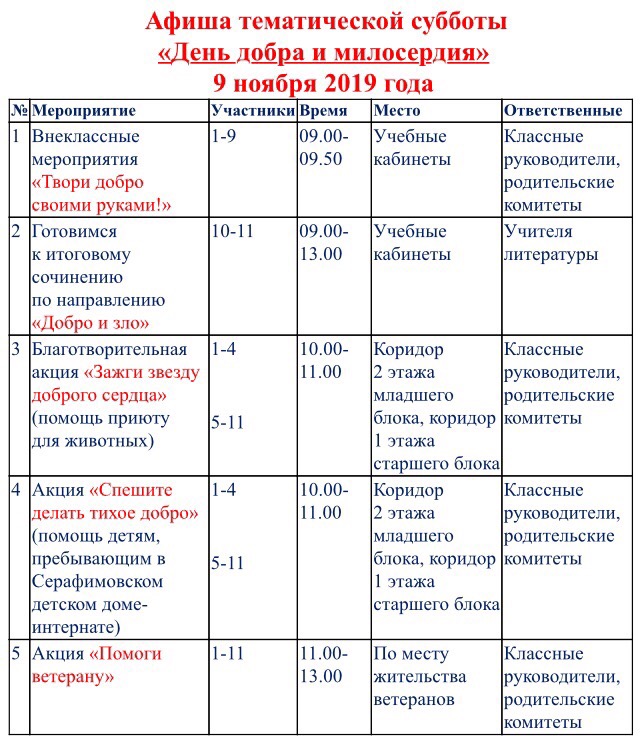 Афиша тематической субботы
«День добра и милосердия»
9 ноября 2019 года

| № | Мероприятие | Участники | Время | Место | Ответственные |
|---|---|---|---|---|---|
| 1 | Внеклассные мероприятия «Твори добро своими руками!» | 1-9 | 09.00-09.50 | Учебные кабинеты | Классные руководители, родительские комитеты |
| 2 | Готовимся к итоговому сочинению по направлению «Добро и зло» | 10-11 | 09.00-13.00 | Учебные кабинеты | Учителя литературы |
| 3 | Благотворительная акция «Зажги звезду доброго сердца» (помощь приюту для животных) | 1-4 5-11 | 10.00-11.00 | Коридор 2 этажа младшего блока, коридор 1 этажа старшего блока | Классные руководители, родительские комитеты |
| 4 | Акция «Спешите делать тихое добро» (помощь детям, пребывающим в Серафимовском детском доме-интернате) | 1-4 5-11 | 10.00-11.00 | Коридор 2 этажа младшего блока, коридор 1 этажа старшего блока | Классные руководители, родительские комитеты |
| 5 | Акция «Помоги ветерану» | 1-11 | 11.00-13.00 | По месту жительства ветеранов | Классные руководители, родительские комитеты |